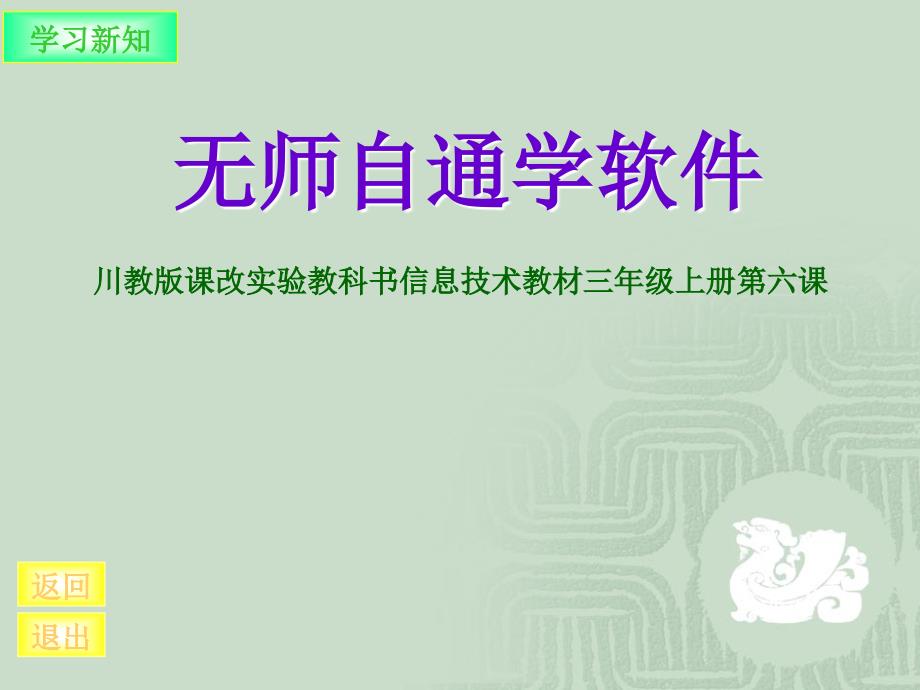 学习新知

无师自通学软件

川教版课改实验教科书信息技术教材三年级上册第六课

返回

退出